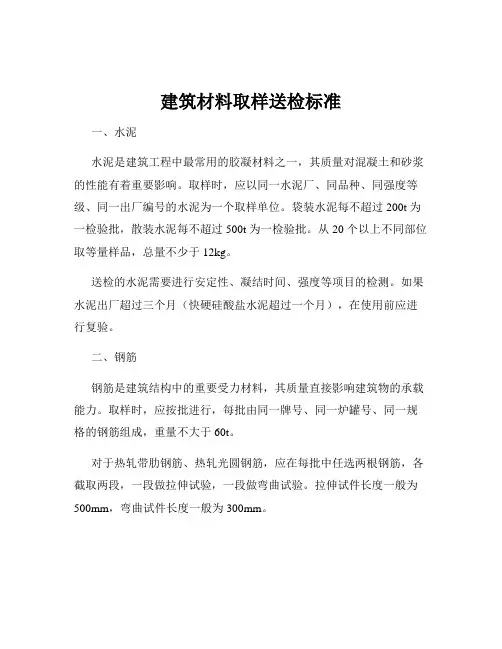 建筑材料取样送检标准

一、水泥

水泥是建筑工程中最常用的胶凝材料之一，其质量对混凝土和砂浆的性能有着重要影响。取样时，应以同一水泥厂、同品种、同强度等级、同一出厂编号的水泥为一个取样单位。袋装水泥每不超过 200t 为一检验批，散装水泥每不超过 500t 为一检验批。从 20 个以上不同部位取等量样品，总量不少于 12kg。

送检的水泥需要进行安定性、凝结时间、强度等项目的检测。如果水泥出厂超过三个月（快硬硅酸盐水泥超过一个月），在使用前应进行复验。

二、钢筋

钢筋是建筑结构中的重要受力材料，其质量直接影响建筑物的承载能力。取样时，应按批进行，每批由同一牌号、同一炉罐号、同一规格的钢筋组成，重量不大于 60t。

对于热轧带肋钢筋、热轧光圆钢筋，应在每批中任选两根钢筋，各截取两段，一段做拉伸试验，一段做弯曲试验。拉伸试件长度一般为 500mm，弯曲试件长度一般为 300mm。